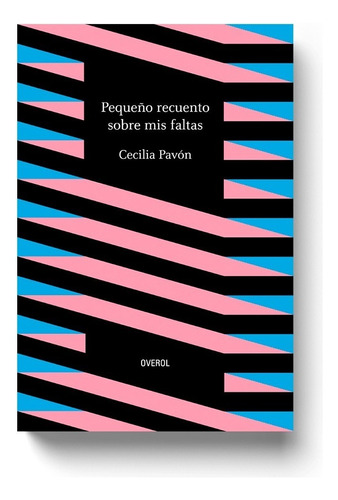 Pequeño recuento sobre mis faltas

Cecilia Pavón

OVEROL